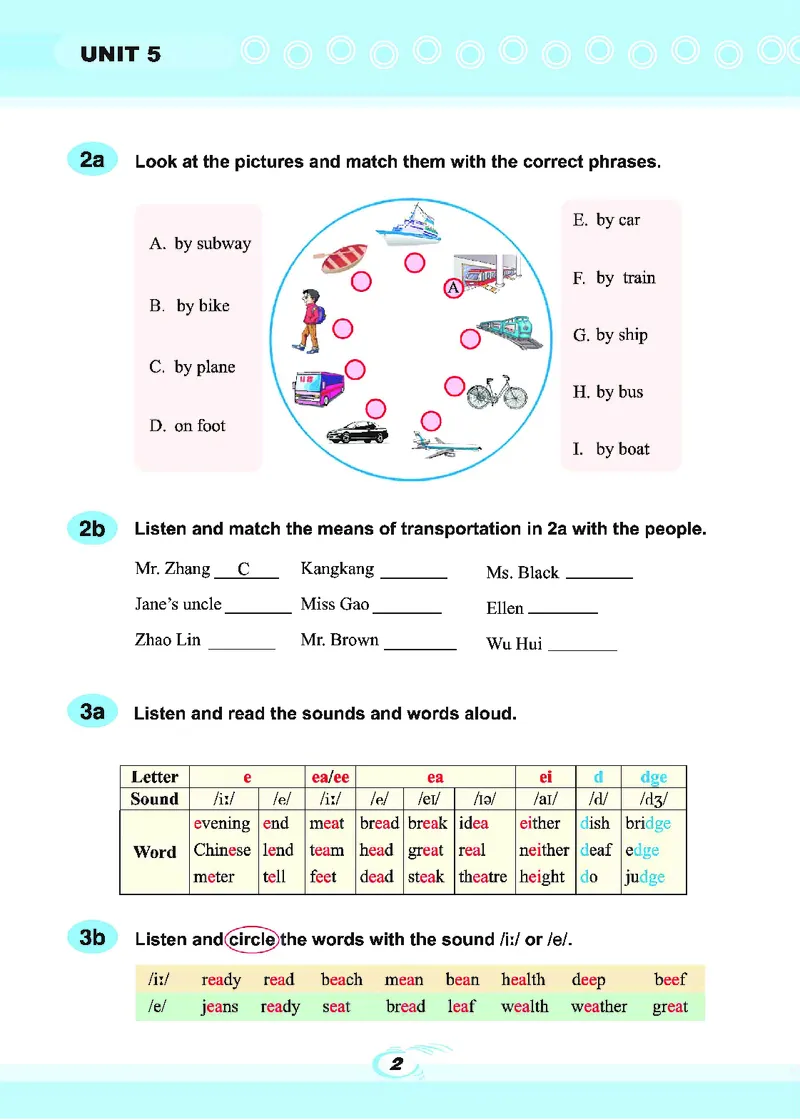 UNIT 5

2a Look at the pictures and match them with the correct phrases.

A. by subway
B. by bike
C. by plane
D. on foot

A

E. by car
F. by train
G. by ship
H. by bus
I. by boat

2b Listen and match the means of transportation in 2a with the people.

Mr. Zhang C Kangkang ______ Ms. Black ______
Jane's uncle ______ Miss Gao ______ Ellen ______
Zhao Lin ______ Mr. Brown ______ Wu Hui ______

3a Listen and read the sounds and words aloud.

| Letter | e | | ea/ee | ea | | | ei | d | dge |
|---|---|---|---|---|---|---|---|---|---|
| Sound | /iː/ | /e/ | /iː/ | /e/ | /eɪ/ | /ɪə/ | /aɪ/ | /d/ | /dʒ/ |
| Word | evening Chinese meter | end lend tell | meat team feet | bread head dead | break great steak | idea real theatre | either neither height | dish deaf do | bridge edge judge |

3b Listen and circle the words with the sound /iː/ or /e/.

| /iː/ | ready | read | beach | mean | bean | health | deep | beef |
|---|---|---|---|---|---|---|---|---|
| /e/ | jeans | ready | seat | bread | leaf | wealth | weather | great |

2